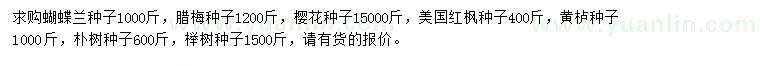 求购蝴蝶兰种子1000斤，腊梅种子1200斤，樱花种子15000斤，美国红枫种子400斤，黄栌种子1000斤，朴树种子600斤，榉树种子1500斤，请有货的报价。

www.yuanlin.com